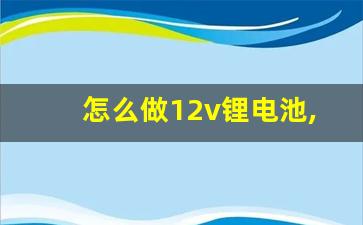 怎么做12v锂电池，